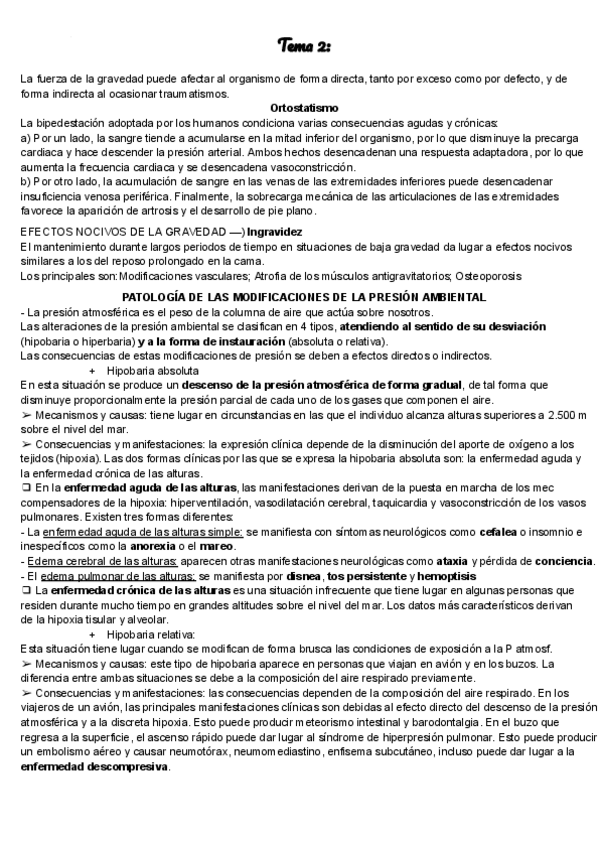 Tema 2:

La fuerza de la gravedad puede afectar al organismo de forma directa, tanto por exceso como por defecto, y de forma indirecta al ocasionar traumatismos.

Ortostatismo

La bipedestación adoptada por los humanos condiciona varias consecuencias agudas y crónicas:
a) Por un lado, la sangre tiende a acumularse en la mitad inferior del organismo, por lo que disminuye la precarga cardiaca y hace descender la presión arterial. Ambos hechos desencadenan una respuesta adaptadora, por lo que aumenta la frecuencia cardiaca y se desencadena vasoconstricción.
b) Por otro lado, la acumulación de sangre en las venas de las extremidades inferiores puede desencadenar insuficiencia venosa periférica. Finalmente, la sobrecarga mecánica de las articulaciones de las extremidades favorece la aparición de artrosis y el desarrollo de pie plano.

EFECTOS NOCIVOS DE LA GRAVEDAD —) Ingravidez
El mantenimiento durante largos periodos de tiempo en situaciones de baja gravedad da lugar a efectos nocivos similares a los del reposo prolongado en la cama.
Los principales son: Modificaciones vasculares; Atrofia de los músculos antigravitatorios; Osteoporosis

PATOLOGÍA DE LAS MODIFICACIONES DE LA PRESIÓN AMBIENTAL

- La presión atmosférica es el peso de la columna de aire que actúa sobre nosotros.
Las alteraciones de la presión ambiental se clasifican en 4 tipos, atendiendo al sentido de su desviación (hipobaria o hiperbaria) y a la forma de instauración (absoluta o relativa).
Las consecuencias de estas modificaciones de presión se deben a efectos directos o indirectos.
+ Hipobaria absoluta
En esta situación se produce un descenso de la presión atmosférica de forma gradual, de tal forma que disminuye proporcionalmente la presión parcial de cada uno de los gases que componen el aire.
➢ Mecanismos y causas: tiene lugar en circunstancias en las que el individuo alcanza alturas superiores a 2.500 m sobre el nivel del mar.
➢ Consecuencias y manifestaciones: la expresión clínica depende de la disminución del aporte de oxígeno a los tejidos (hipoxia). Las dos formas clínicas por las que se expresa la hipobaria absoluta son: la enfermedad aguda y la enfermedad crónica de las alturas.
❑ En la enfermedad aguda de las alturas, las manifestaciones derivan de la puesta en marcha de los mec compensadores de la hipoxia: hiperventilación, vasodilatación cerebral, taquicardia y vasoconstricción de los vasos pulmonares. Existen tres formas diferentes:
- La enfermedad aguda de las alturas simple: se manifiesta con síntomas neurológicos como cefalea o insomnio e inespecíficos como la anorexia o el mareo.
- Edema cerebral de las alturas: aparecen otras manifestaciones neurológicas como ataxia y pérdida de conciencia.
- El edema pulmonar de las alturas: se manifiesta por disnea, tos persistente y hemoptisis
❑ La enfermedad crónica de las alturas es una situación infrecuente que tiene lugar en algunas personas que residen durante mucho tiempo en grandes altitudes sobre el nivel del mar. Los datos más característicos derivan de la hipoxia tisular y alveolar.
+ Hipobaria relativa:
Esta situación tiene lugar cuando se modifican de forma brusca las condiciones de exposición a la P atmosf.
➢ Mecanismos y causas: este tipo de hipobaria aparece en personas que viajan en avión y en los buzos. La diferencia entre ambas situaciones se debe a la composición del aire respirado previamente.
➢ Consecuencias y manifestaciones: las consecuencias dependen de la composición del aire respirado. En los viajeros de un avión, las principales manifestaciones clínicas son debidas al efecto directo del descenso de la presión atmosférica y a la discreta hipoxia. Esto puede producir meteorismo intestinal y barodontalgia. En el buzo que regresa a la superficie, el ascenso rápido puede dar lugar al síndrome de hiperpresión pulmonar. Esto puede producir un embolismo aéreo y causar neumotórax, neumomediastino, enfisema subcutáneo, incluso puede dar lugar a la enfermedad descompresiva.